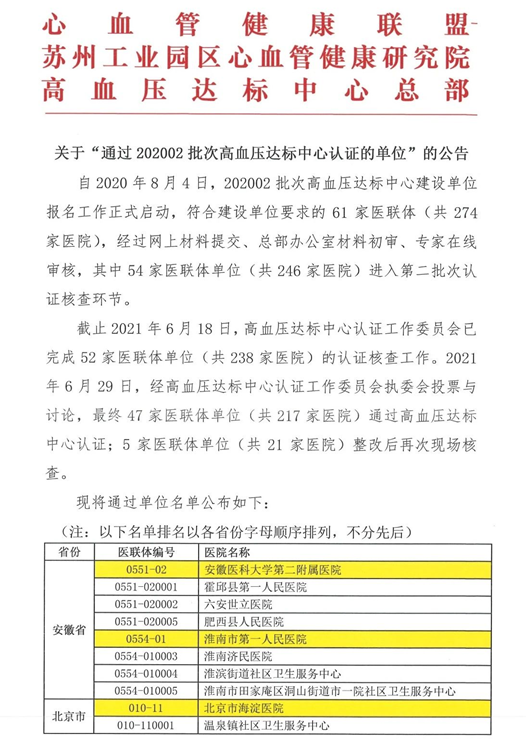 心血管健康联盟-
苏州工业园区心血管健康研究院
高血压达标中心总部

关于“通过 202002 批次高血压达标中心认证的单位”的公告

自 2020 年 8 月 4 日，202002 批次高血压达标中心建设单位报名工作正式启动，符合建设单位要求的 61 家医联体（共 274 家医院），经过网上材料提交、总部办公室材料初审、专家在线审核，其中 54 家医联体单位（共 246 家医院）进入第二批次认证核查环节。

截止 2021 年 6 月 18 日，高血压达标中心认证工作委员会已完成 52 家医联体单位（共 238 家医院）的认证核查工作。2021 年 6 月 29 日，经高血压达标中心认证工作委员会执委会投票与讨论，最终 47 家医联体单位（共 217 家医院）通过高血压达标中心认证；5 家医联体单位（共 21 家医院）整改后再次现场核查。

现将通过单位名单公布如下：

（注：以下名单排名以各省份字母顺序排列，不分先后）

| 省份 | 医联体编号 | 医院名称 |
|---|---|---|
| 安徽省 | 0551-02 | 安徽医科大学第二附属医院 |
| | 0551-020001 | 霍邱县第一人民医院 |
| | 0551-020002 | 六安世立医院 |
| | 0551-020005 | 肥西县人民医院 |
| | 0554-01 | 淮南市第一人民医院 |
| | 0554-010003 | 淮南济民医院 |
| | 0554-010004 | 淮滨街道社区卫生服务中心 |
| | 0554-010005 | 淮南市田家庵区洞山街道市一院社区卫生服务中心 |
| 北京市 | 010-11 | 北京市海淀医院 |
| | 010-110001 | 温泉镇社区卫生服务中心 |